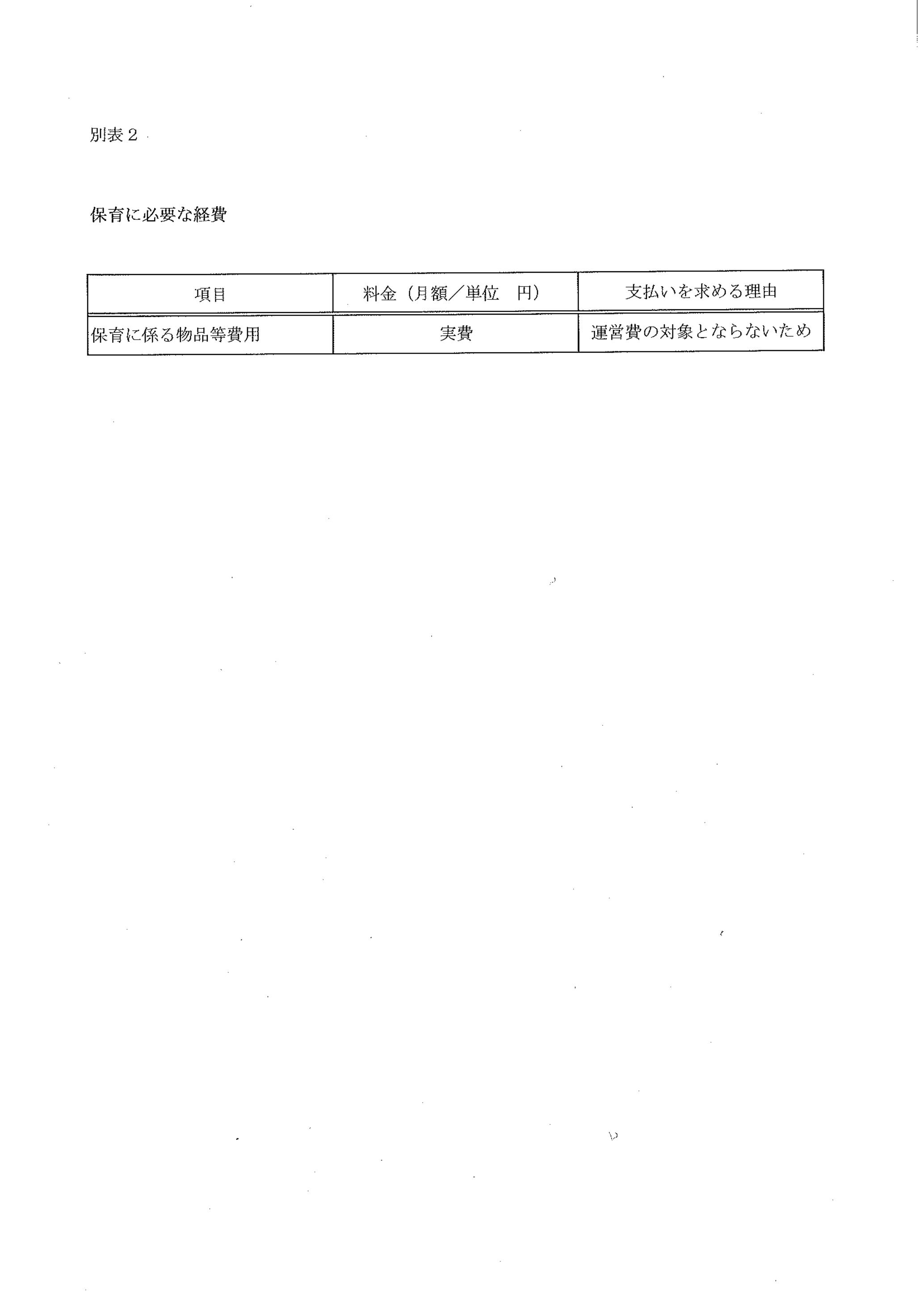 別表２

保育に必要な経費

| 項目 | 料金（月額／単位　円） | 支払いを求める理由 |
|---|---|---|
| 保育に係る物品等費用 | 実費 | 運営費の対象とならないため |